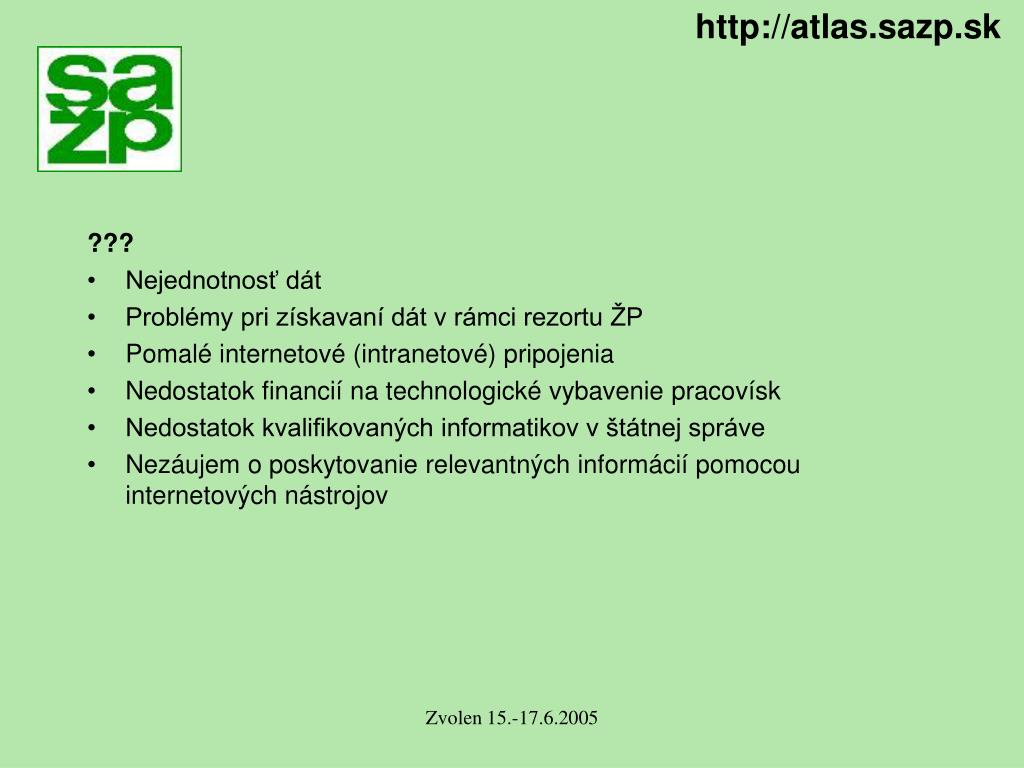 http://atlas.sazp.sk

sa
žp

???
• Nejednotnosť dát
• Problémy pri získavaní dát v rámci rezortu ŽP
• Pomalé internetové (intranetové) pripojenia
• Nedostatok financií na technologické vybavenie pracovísk
• Nedostatok kvalifikovaných informatikov v štátnej správe
• Nezáujem o poskytovanie relevantných informácií pomocou internetových nástrojov

Zvolen 15.-17.6.2005